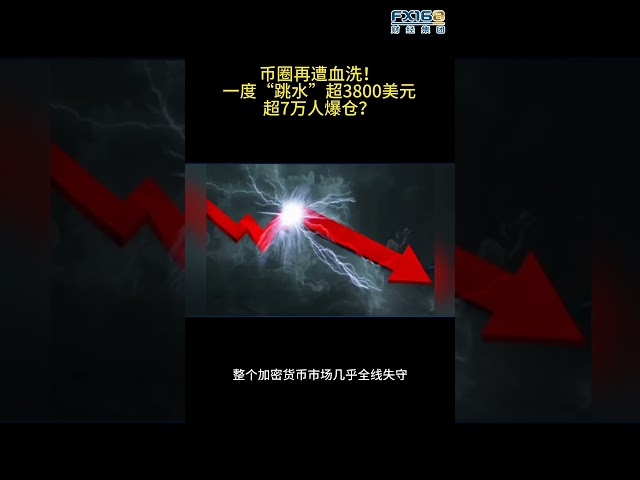 FX168
财经集团

币圈再遭血洗！
一度“跳水”超3800美元
超7万人爆仓？

整个加密货币市场几乎全线失守